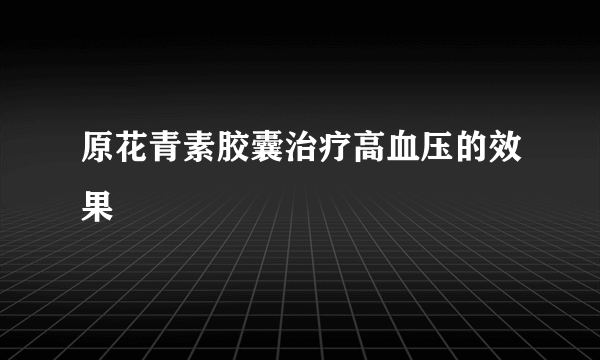 原花青素胶囊治疗高血压的效果